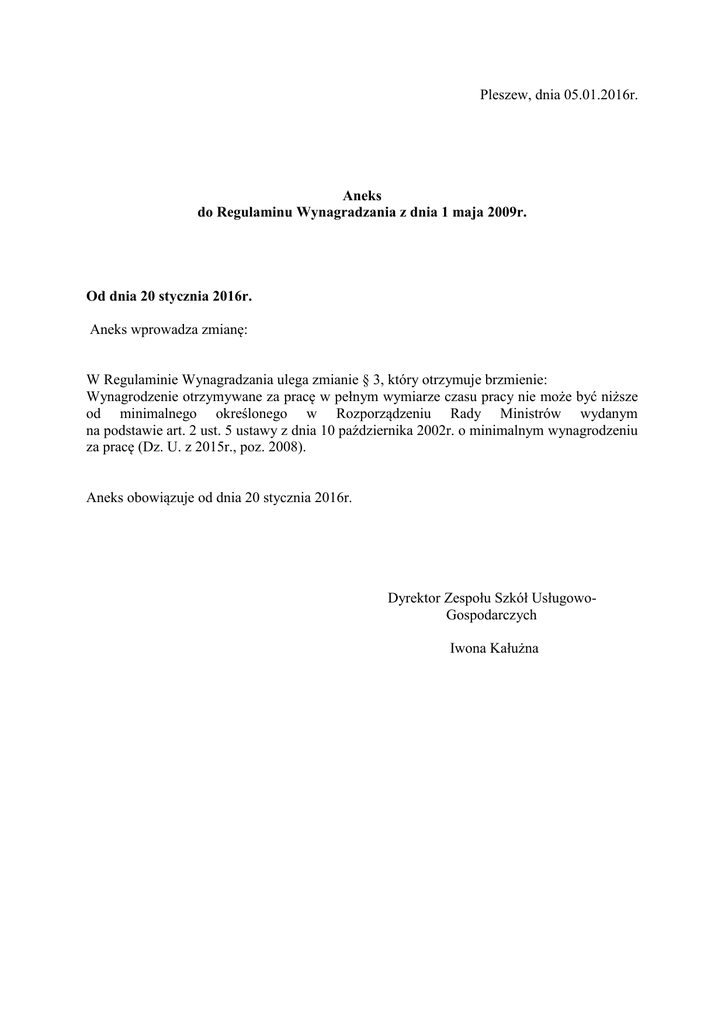 Pleszew, dnia 05.01.2016r.

Aneks
do Regulaminu Wynagradzania z dnia 1 maja 2009r.

Od dnia 20 stycznia 2016r.

Aneks wprowadza zmianę:

W Regulaminie Wynagradzania ulega zmianie § 3, który otrzymuje brzmienie:
Wynagrodzenie otrzymywane za pracę w pełnym wymiarze czasu pracy nie może być niższe od minimalnego określonego w Rozporządzeniu Rady Ministrów wydanym na podstawie art. 2 ust. 5 ustawy z dnia 10 października 2002r. o minimalnym wynagrodzeniu za pracę (Dz. U. z 2015r., poz. 2008).

Aneks obowiązuje od dnia 20 stycznia 2016r.

Dyrektor Zespołu Szkół Usługowo-Gospodarczych

Iwona Kałużna